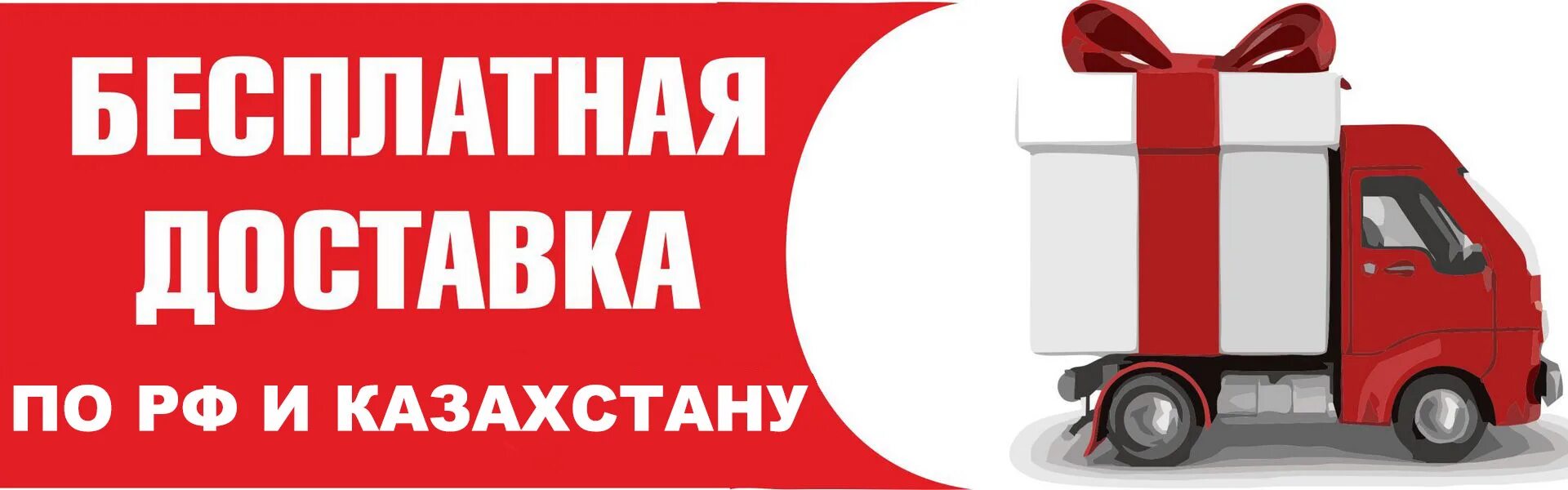 БЕСПЛАТНАЯ ДОСТАВКА

ПО РФ И КАЗАХСТАНУ